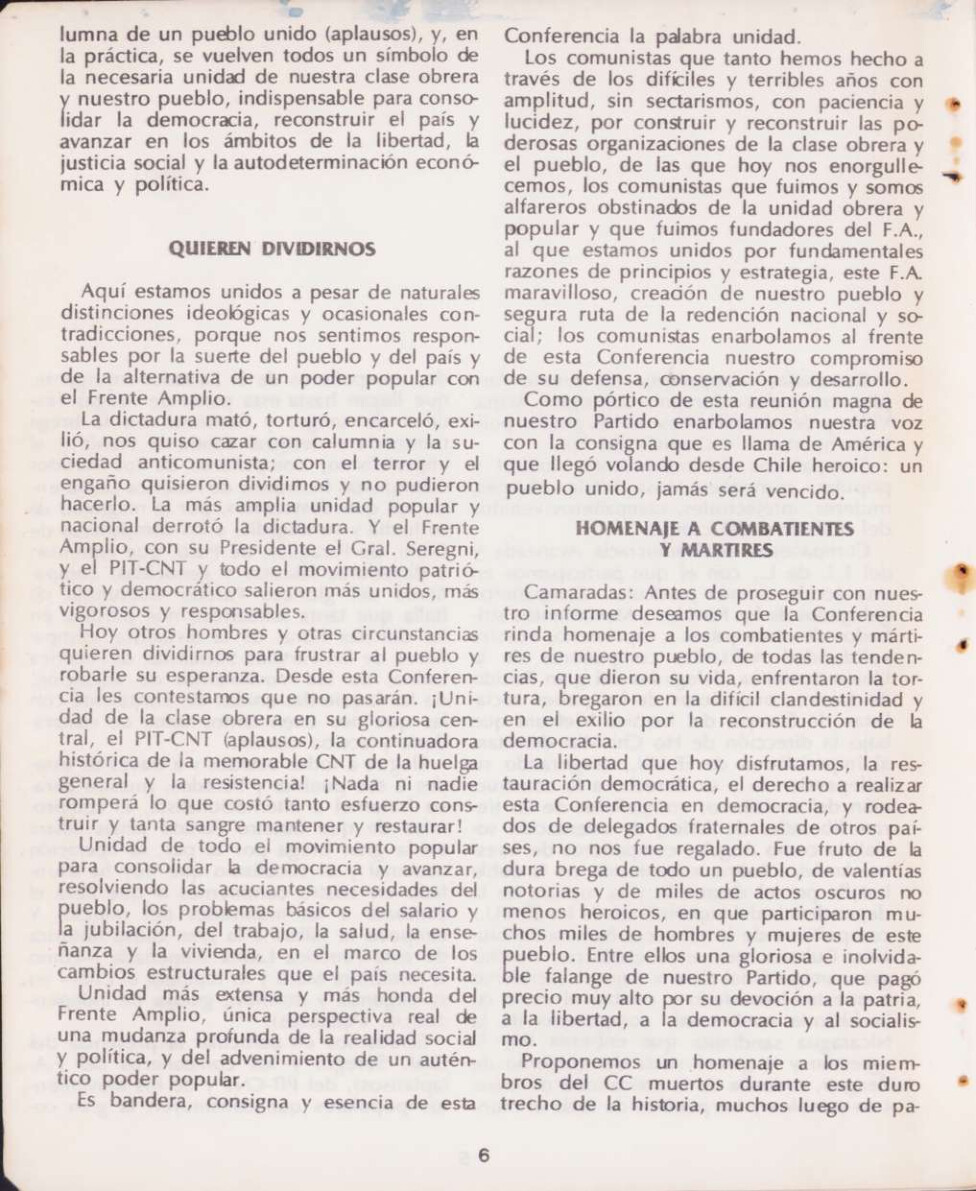 lumna de un pueblo unido (aplausos), y, en la práctica, se vuelven todos un símbolo de la necesaria unidad de nuestra clase obrera y nuestro pueblo, indispensable para consolidar la democracia, reconstruir el país y avanzar en los ámbitos de la libertad, la justicia social y la autodeterminación económica y política.

QUIEREN DIVIDIRNOS

Aquí estamos unidos a pesar de naturales distinciones ideológicas y ocasionales contradicciones, porque nos sentimos responsables por la suerte del pueblo y del país y de la alternativa de un poder popular con el Frente Amplio.

La dictadura mató, torturó, encarceló, exilió, nos quiso cazar con calumnia y la suciedad anticomunista; con el terror y el engaño quisieron dividimos y no pudieron hacerlo. La más amplia unidad popular y nacional derrotó la dictadura. Y el Frente Amplio, con su Presidente el Gral. Seregni, y el PIT-CNT y todo el movimiento patriótico y democrático salieron más unidos, más vigorosos y responsables.

Hoy otros hombres y otras circunstancias quieren dividirnos para frustrar al pueblo y robarle su esperanza. Desde esta Conferencia les contestamos que no pasarán. ¡Unidad de la clase obrera en su gloriosa central, el PIT-CNT (aplausos), la continuadora histórica de la memorable CNT de la huelga general y la resistencia! ¡Nada ni nadie romperá lo que costó tanto esfuerzo construir y tanta sangre mantener y restaurar!

Unidad de todo el movimiento popular para consolidar la democracia y avanzar, resolviendo las acuciantes necesidades del pueblo, los problemas básicos del salario y la jubilación, del trabajo, la salud, la enseñanza y la vivienda, en el marco de los cambios estructurales que el país necesita.

Unidad más extensa y más honda del Frente Amplio, única perspectiva real de una mudanza profunda de la realidad social y política, y del advenimiento de un auténtico poder popular.

Es bandera, consigna y esencia de esta Conferencia la palabra unidad.

Los comunistas que tanto hemos hecho a través de los difíciles y terribles años con amplitud, sin sectarismos, con paciencia y lucidez, por construir y reconstruir las poderosas organizaciones de la clase obrera y el pueblo, de las que hoy nos enorgullecemos, los comunistas que fuimos y somos alfareros obstinados de la unidad obrera y popular y que fuimos fundadores del F.A., al que estamos unidos por fundamentales razones de principios y estrategia, este F.A. maravilloso, creación de nuestro pueblo y segura ruta de la redención nacional y social; los comunistas enarbolamos al frente de esta Conferencia nuestro compromiso de su defensa, conservación y desarrollo.

Como pórtico de esta reunión magna de nuestro Partido enarbolamos nuestra voz con la consigna que es llama de América y que llegó volando desde Chile heroico: un pueblo unido, jamás será vencido.

HOMENAJE A COMBATIENTES Y MARTIRES

Camaradas: Antes de proseguir con nuestro informe deseamos que la Conferencia rinda homenaje a los combatientes y mártires de nuestro pueblo, de todas las tendencias, que dieron su vida, enfrentaron la tortura, bregaron en la difícil clandestinidad y en el exilio por la reconstrucción de la democracia.

La libertad que hoy disfrutamos, la restauración democrática, el derecho a realizar esta Conferencia en democracia, y rodeados de delegados fraternales de otros países, no nos fue regalado. Fue fruto de la dura brega de todo un pueblo, de valentías notorias y de miles de actos oscuros no menos heroicos, en que participaron muchos miles de hombres y mujeres de este pueblo. Entre ellos una gloriosa e inolvidable falange de nuestro Partido, que pagó precio muy alto por su devoción a la patria, a la libertad, a la democracia y al socialismo.

Proponemos un homenaje a los miembros del CC muertos durante este duro trecho de la historia, muchos luego de pa-

6